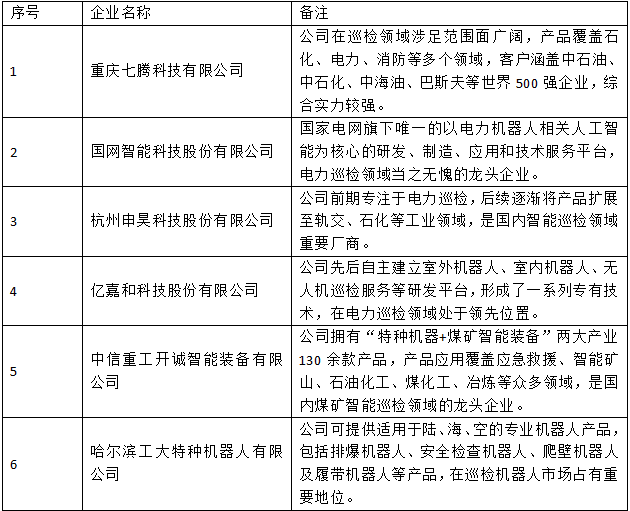 | 序号 | 企业名称 | 备注 |
|---|---|---|
| 1 | 重庆七腾科技有限公司 | 公司在巡检领域涉足范围面广阔，产品覆盖石化、电力、消防等多个领域，客户涵盖中石油、中石化、中海油、巴斯夫等世界 500 强企业，综合实力较强。 |
| 2 | 国网智能科技股份有限公司 | 国家电网旗下唯一的以电力机器人相关人工智能为核心的研发、制造、应用和技术服务平台，电力巡检领域当之无愧的龙头企业。 |
| 3 | 杭州申昊科技股份有限公司 | 公司前期专注于电力巡检，后续逐渐将产品扩展至轨交、石化等工业领域，是国内智能巡检领域重要厂商。 |
| 4 | 亿嘉和科技股份有限公司 | 公司先后自主建立室外机器人、室内机器人、无人机巡检服务等研发平台，形成了一系列专有技术，在电力巡检领域处于领先位置。 |
| 5 | 中信重工开诚智能装备有限公司 | 公司拥有“特种机器+煤矿智能装备”两大产业 130 余款产品，产品应用覆盖应急救援、智能矿山、石油化工、煤化工、冶炼等众多领域，是国内煤矿智能巡检领域的龙头企业。 |
| 6 | 哈尔滨工大特种机器人有限公司 | 公司可提供适用于陆、海、空的专业机器人产品，包括排爆机器人、安全检查机器人、爬壁机器人及履带机器人等产品，在巡检机器人市场占有重要地位。 |